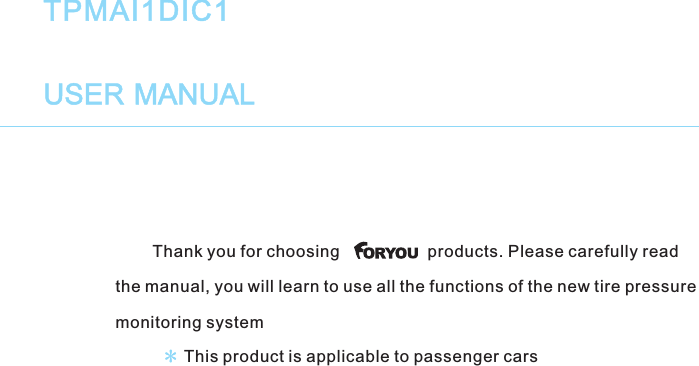 TPMAI1DIC1

USER MANUAL

Thank you for choosing FORYOU products. Please carefully read the manual, you will learn to use all the functions of the new tire pressure monitoring system

* This product is applicable to passenger cars